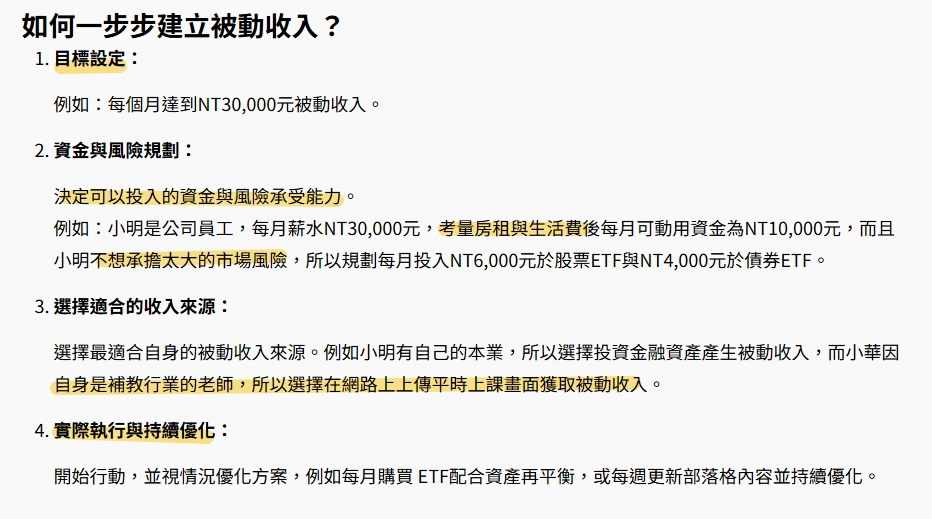 如何一步步建立被動收入？

1. 目標設定：

例如：每個月達到NT30,000元被動收入。

2. 資金與風險規劃：

決定可以投入的資金與風險承受能力。
例如：小明是公司員工，每月薪水NT30,000元，考量房租與生活費後每月可動用資金為NT10,000元，而且小明不想承擔太大的市場風險，所以規劃每月投入NT6,000元於股票ETF與NT4,000元於債券ETF。

3. 選擇適合的收入來源：

選擇最適合自身的被動收入來源。例如小明有自己的本業，所以選擇投資金融資產產生被動收入，而小華因自身是補教行業的老師，所以選擇在網路上上傳平時上課畫面獲取被動收入。

4. 實際執行與持續優化：

開始行動，並視情況優化方案，例如每月購買 ETF配合資產再平衡，或每週更新部落格內容並持續優化。